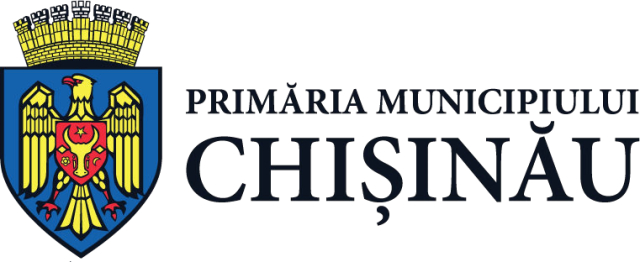 PRIMĂRIA MUNICIPIULUI
CHIȘINĂU